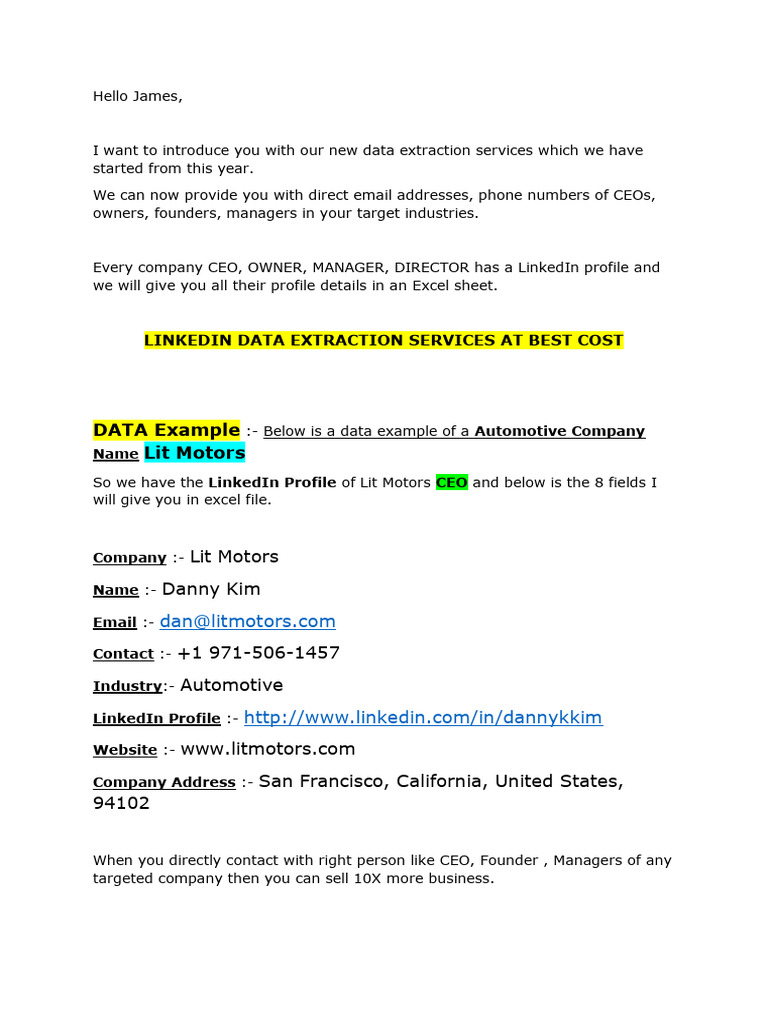 Hello James,

I want to introduce you with our new data extraction services which we have started from this year.

We can now provide you with direct email addresses, phone numbers of CEOs, owners, founders, managers in your target industries.

Every company CEO, OWNER, MANAGER, DIRECTOR has a LinkedIn profile and we will give you all their profile details in an Excel sheet.

LINKEDIN DATA EXTRACTION SERVICES AT BEST COST

DATA Example :- Below is a data example of a Automotive Company Name Lit Motors

So we have the LinkedIn Profile of Lit Motors CEO and below is the 8 fields I will give you in excel file.

Company :- Lit Motors

Name :- Danny Kim

Email :- dan@litmotors.com

Contact :- +1 971-506-1457

Industry:- Automotive

LinkedIn Profile :- http://www.linkedin.com/in/dannykkim

Website :- www.litmotors.com

Company Address :- San Francisco, California, United States, 94102

When you directly contact with right person like CEO, Founder , Managers of any targeted company then you can sell 10X more business.